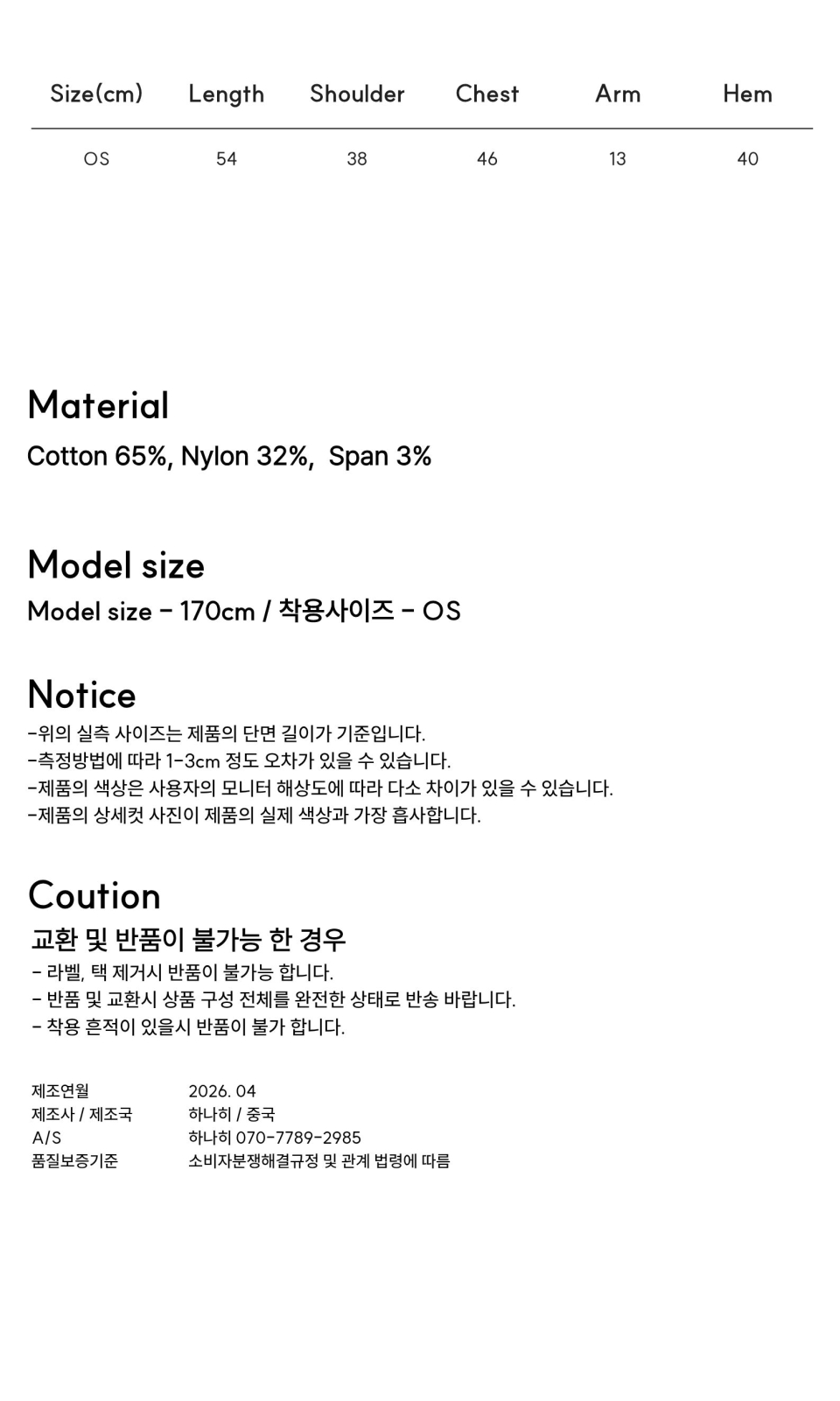 | Size(cm) | Length | Shoulder | Chest | Arm | Hem |
|---|---|---|---|---|---|
| OS | 54 | 38 | 46 | 13 | 40 |

Material

Cotton 65%, Nylon 32%, Span 3%

Model size

Model size - 170cm / 착용사이즈 - OS

Notice

-위의 실측 사이즈는 제품의 단면 길이가 기준입니다.
-측정방법에 따라 1-3cm 정도 오차가 있을 수 있습니다.
-제품의 색상은 사용자의 모니터 해상도에 따라 다소 차이가 있을 수 있습니다.
-제품의 상세컷 사진이 제품의 실제 색상과 가장 흡사합니다.

Coution

교환 및 반품이 불가능 한 경우

- 라벨, 택 제거시 반품이 불가능 합니다.
- 반품 및 교환시 상품 구성 전체를 완전한 상태로 반송 바랍니다.
- 착용 흔적이 있을시 반품이 불가 합니다.

제조연월 2026. 04
제조사 / 제조국 하나히 / 중국
A/S 하나히 070-7789-2985
품질보증기준 소비자분쟁해결규정 및 관계 법령에 따름